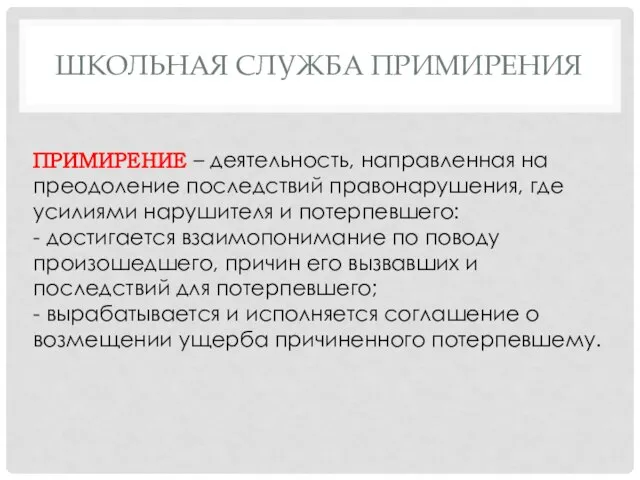 ШКОЛЬНАЯ СЛУЖБА ПРИМИРЕНИЯ

ПРИМИРЕНИЕ – деятельность, направленная на преодоление последствий правонарушения, где усилиями нарушителя и потерпевшего:
- достигается взаимопонимание по поводу произошедшего, причин его вызвавших и последствий для потерпевшего;
- вырабатывается и исполняется соглашение о возмещении ущерба причиненного потерпевшему.